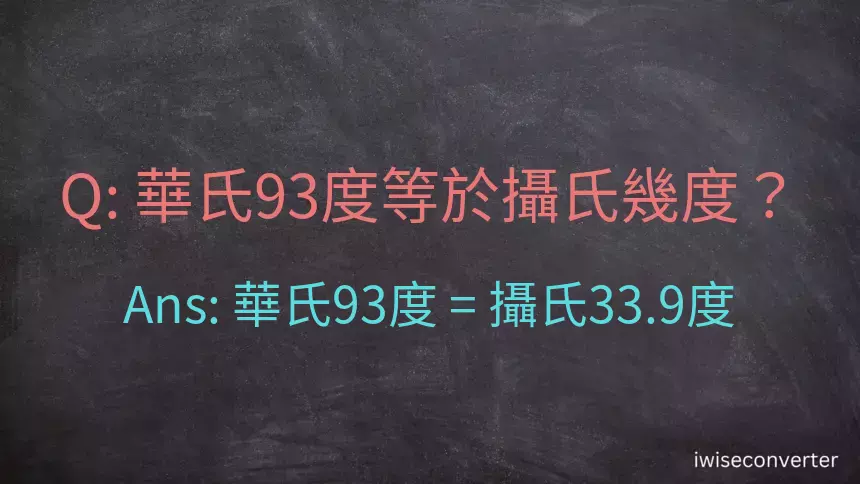 Q: 華氏93度等於攝氏幾度？

Ans: 華氏93度 = 攝氏33.9度

iwiseconverter